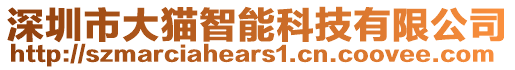 深圳市大猫智能科技有限公司
http://szmarciahears1.cn.coovee.com